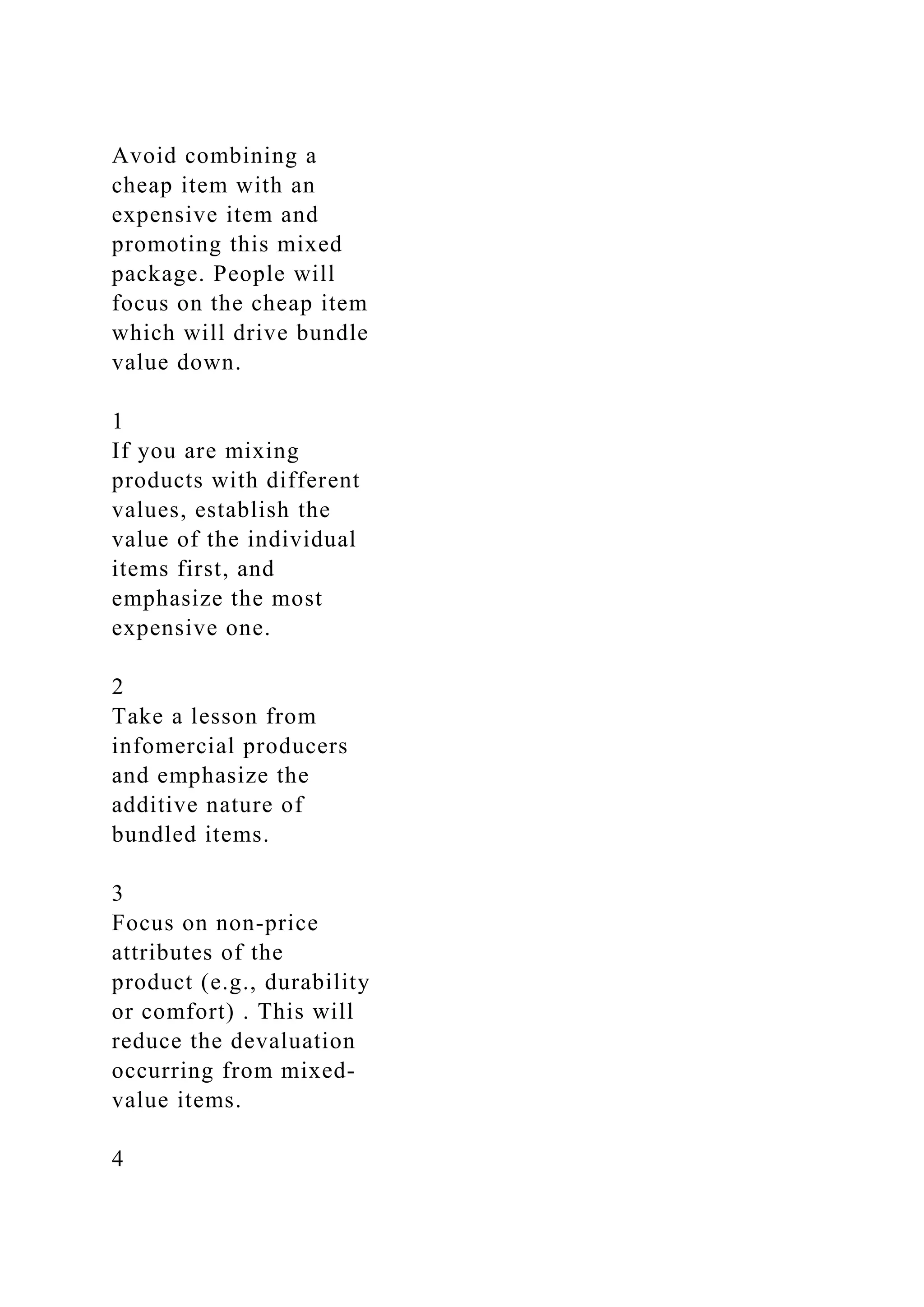 Avoid combining a cheap item with an expensive item and promoting this mixed package. People will focus on the cheap item which will drive bundle value down.

1
If you are mixing products with different values, establish the value of the individual items first, and emphasize the most expensive one.

2
Take a lesson from infomercial producers and emphasize the additive nature of bundled items.

3
Focus on non-price attributes of the product (e.g., durability or comfort) . This will reduce the devaluation occurring from mixed-value items.

4